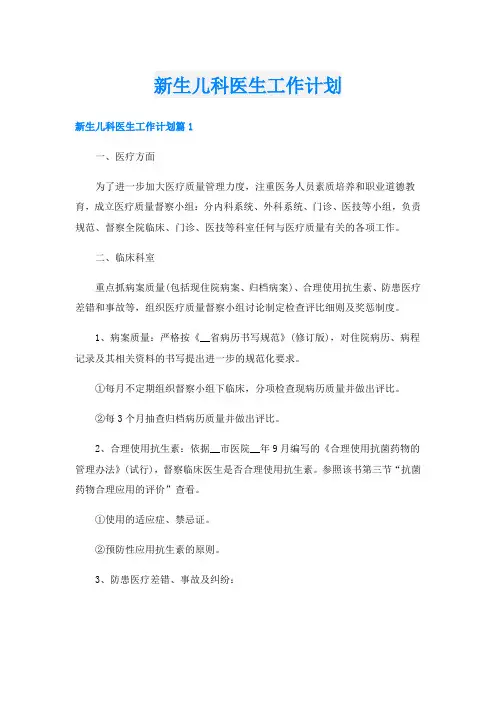 新生儿科医生工作计划

新生儿科医生工作计划篇 1

一、医疗方面

为了进一步加大医疗质量管理力度，注重医务人员素质培养和职业道德教育，成立医疗质量督察小组：分内科系统、外科系统、门诊、医技等小组，负责规范、督察全院临床、门诊、医技等科室任何与医疗质量有关的各项工作。

二、临床科室

重点抓病案质量(包括现住院病案、归档病案)、合理使用抗生素、防患医疗差错和事故等，组织医疗质量督察小组讨论制定检查评比细则及奖惩制度。

1、病案质量：严格按《__省病历书写规范》(修订版)，对住院病历、病程记录及其相关资料的书写提出进一步的规范化要求。

①每月不定期组织督察小组下临床，分项检查现病历质量并做出评比。

②每 3 个月抽查归档病历质量并做出评比。

2、合理使用抗生素：依据__市医院__年 9 月编写的《合理使用抗菌药物的管理办法》(试行)，督察临床医生是否合理使用抗生素。参照该书第三节“抗菌药物合理应用的评价”查看。

①使用的适应症、禁忌证。

②预防性应用抗生素的原则。

3、防患医疗差错、事故及纠纷：